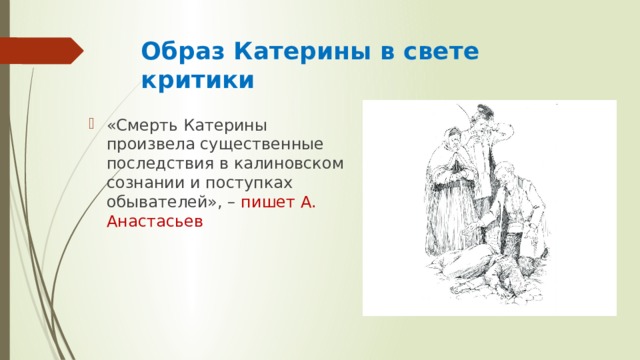 Образ Катерины в свете критики

«Смерть Катерины произвела существенные последствия в калиновском сознании и поступках обывателей», – пишет А. Анастасьев